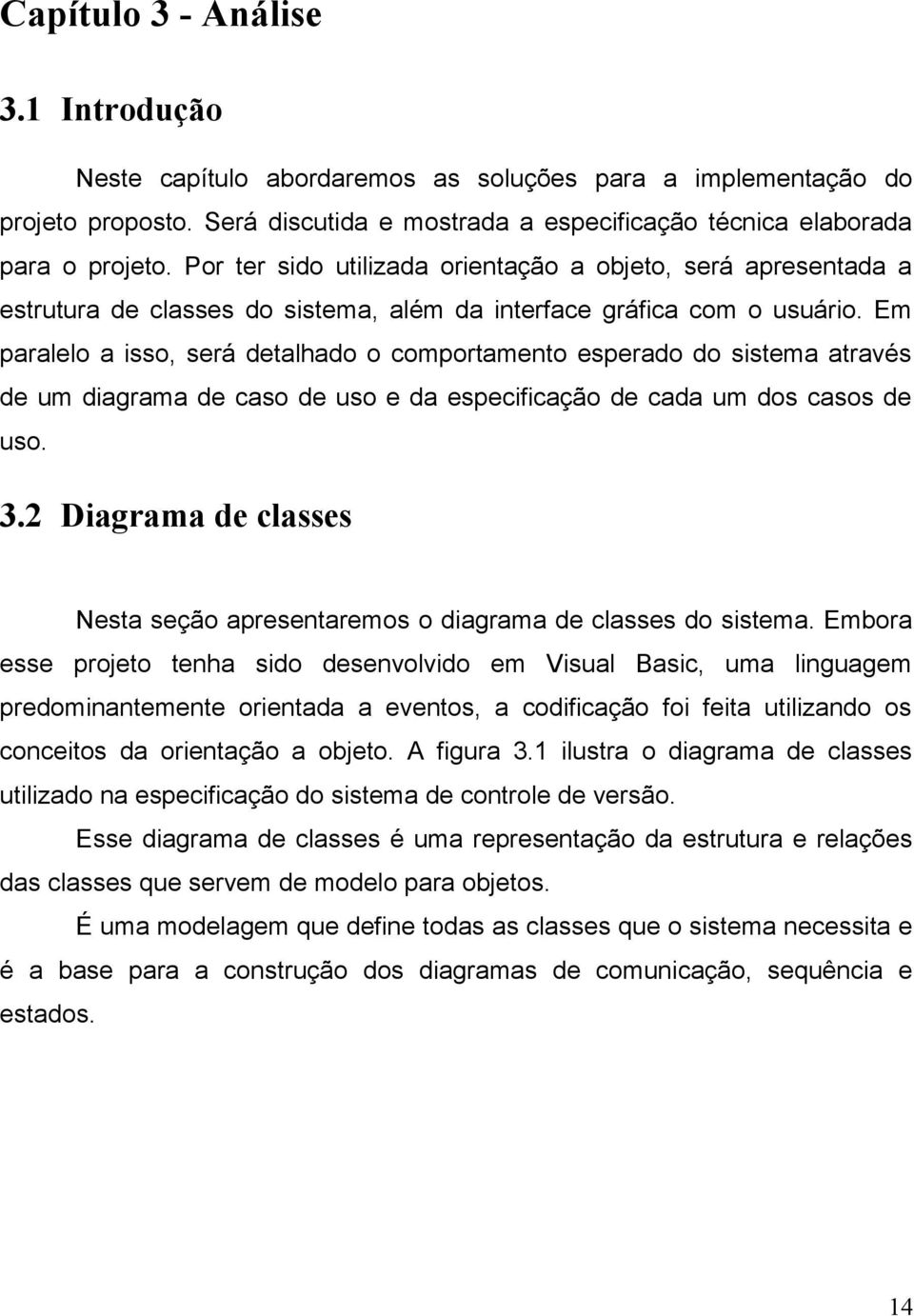 Capítulo 3 - Análise

3.1 Introdução

Neste capítulo abordaremos as soluções para a implementação do projeto proposto. Será discutida e mostrada a especificação técnica elaborada para o projeto. Por ter sido utilizada orientação a objeto, será apresentada a estrutura de classes do sistema, além da interface gráfica com o usuário. Em paralelo a isso, será detalhado o comportamento esperado do sistema através de um diagrama de caso de uso e da especificação de cada um dos casos de uso.

3.2 Diagrama de classes

Nesta seção apresentaremos o diagrama de classes do sistema. Embora esse projeto tenha sido desenvolvido em Visual Basic, uma linguagem predominantemente orientada a eventos, a codificação foi feita utilizando os conceitos da orientação a objeto. A figura 3.1 ilustra o diagrama de classes utilizado na especificação do sistema de controle de versão.

Esse diagrama de classes é uma representação da estrutura e relações das classes que servem de modelo para objetos.

É uma modelagem que define todas as classes que o sistema necessita e é a base para a construção dos diagramas de comunicação, sequência e estados.

14